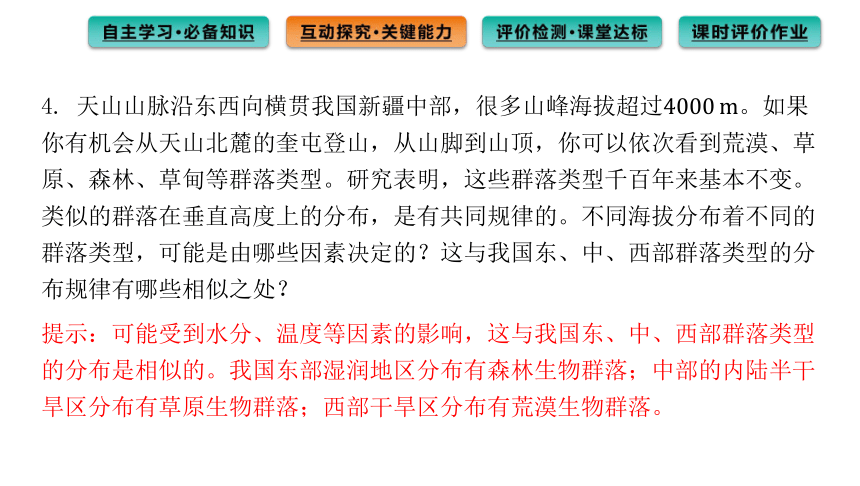 自主学习·必备知识　互动探究·关键能力　评价检测·课堂达标　课时评价作业

4. 天山山脉沿东西向横贯我国新疆中部，很多山峰海拔超过4000 m。如果你有机会从天山北麓的奎屯登山，从山脚到山顶，你可以依次看到荒漠、草原、森林、草甸等群落类型。研究表明，这些群落类型千百年来基本不变。类似的群落在垂直高度上的分布，是有共同规律的。不同海拔分布着不同的群落类型，可能是由哪些因素决定的？这与我国东、中、西部群落类型的分布规律有哪些相似之处？

提示：可能受到水分、温度等因素的影响，这与我国东、中、西部群落类型的分布是相似的。我国东部湿润地区分布有森林生物群落；中部的内陆半干旱区分布有草原生物群落；西部干旱区分布有荒漠生物群落。